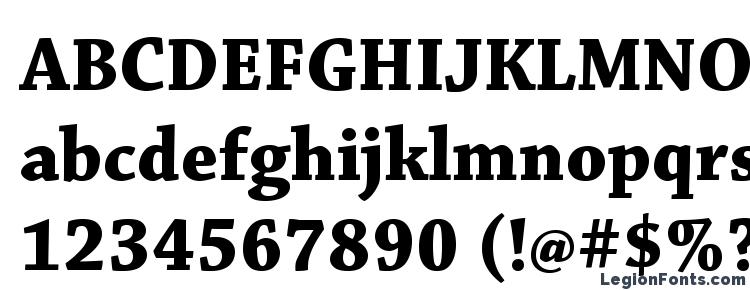 ABCDEFGHIJKLMNO
abcdefghijklmnopqrs
1234567890 (!@#$%?
LegionFonts.com